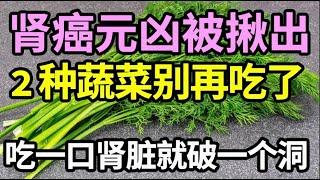 肾癌元凶被揪出

2 种蔬菜别再吃了

吃一口肾脏就破一个洞